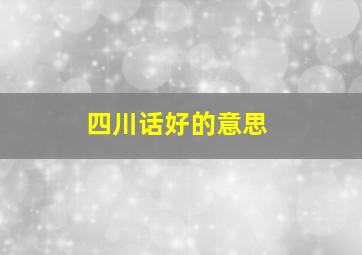 四川话好的意思